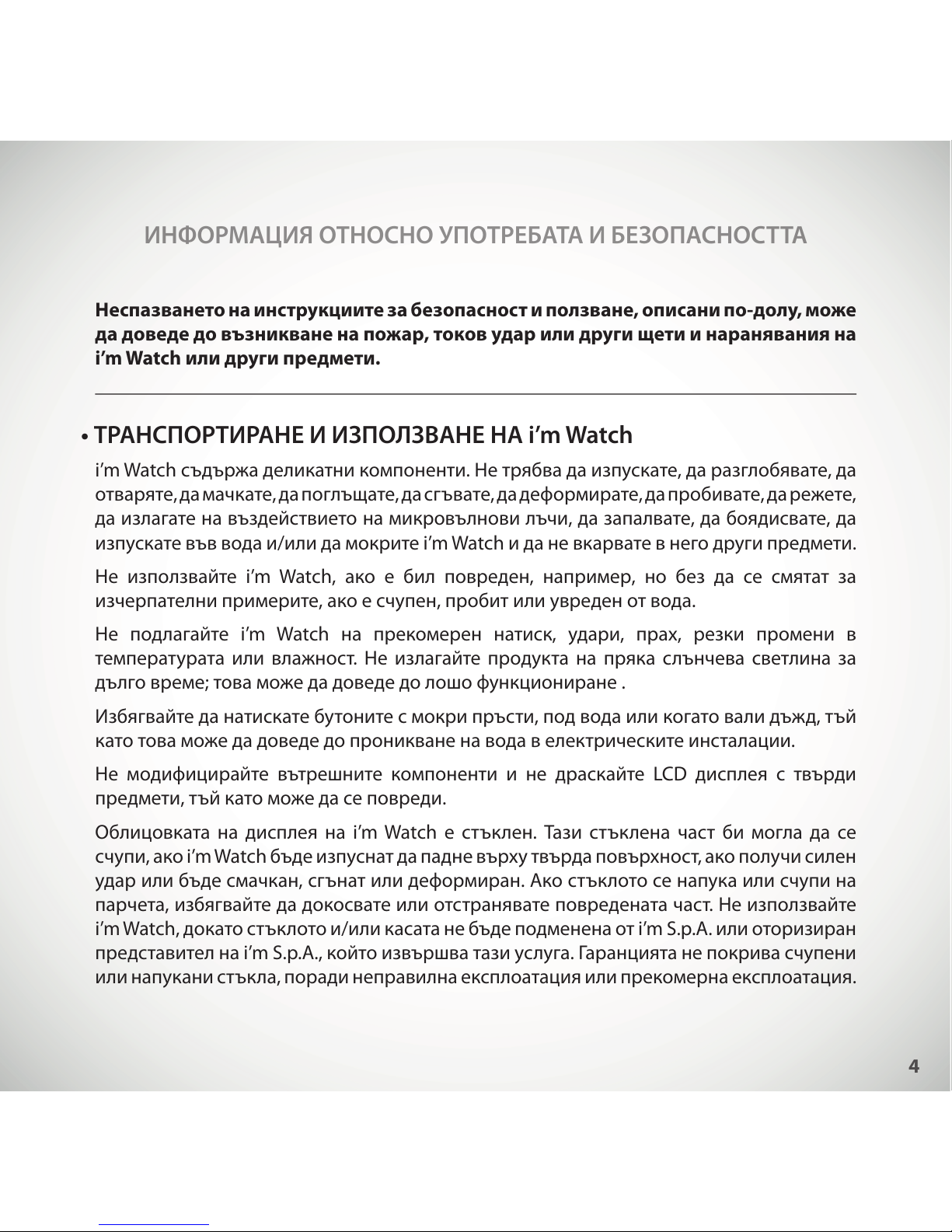 ИНФОРМАЦИЯ ОТНОСНО УПОТРЕБАТА И БЕЗОПАСНОСТТА

Неспазването на инструкциите за безопасност и ползване, описани по-долу, може да доведе до възникване на пожар, токов удар или други щети и наранявания на i'm Watch или други предмети.

• ТРАНСПОРТИРАНЕ И ИЗПОЛЗВАНЕ НА i'm Watch

i'm Watch съдържа деликатни компоненти. Не трябва да изпускате, да разглобявате, да отваряте, да мачкате, да поглъщате, да сгъвате, да деформирате, да пробивате, да режете, да излагате на въздействието на микровълнови лъчи, да запалвате, да боядисвате, да изпускате във вода и/или да мокрите i'm Watch и да не вкарвате в него други предмети.

Не използвайте i'm Watch, ако е бил повреден, например, но без да се смятат за изчерпателни примерите, ако е счупен, пробит или увреден от вода.

Не подлагайте i'm Watch на прекомерен натиск, удари, прах, резки промени в температурата или влажност. Не излагайте продукта на пряка слънчева светлина за дълго време; това може да доведе до лошо функциониране .

Избягвайте да натискате бутоните с мокри пръсти, под вода или когато вали дъжд, тъй като това може да доведе до проникване на вода в електрическите инсталации.

Не модифицирайте вътрешните компоненти и не драскайте LCD дисплея с твърди предмети, тъй като може да се повреди.

Облицовката на дисплея на i'm Watch е стъклен. Тази стъклена част би могла да се счупи, ако i'm Watch бъде изпуснат да падне върху твърда повърхност, ако получи силен удар или бъде смачкан, сгънат или деформиран. Ако стъклото се напука или счупи на парчета, избягвайте да докосвате или отстранявате повредената част. Не използвайте i'm Watch, докато стъклото и/или касата не бъде подменена от i'm S.p.A. или оторизиран представител на i'm S.p.A., който извършва тази услуга. Гаранцията не покрива счупени или напукани стъкла, поради неправилна експлоатация или прекомерна експлоатация.

4